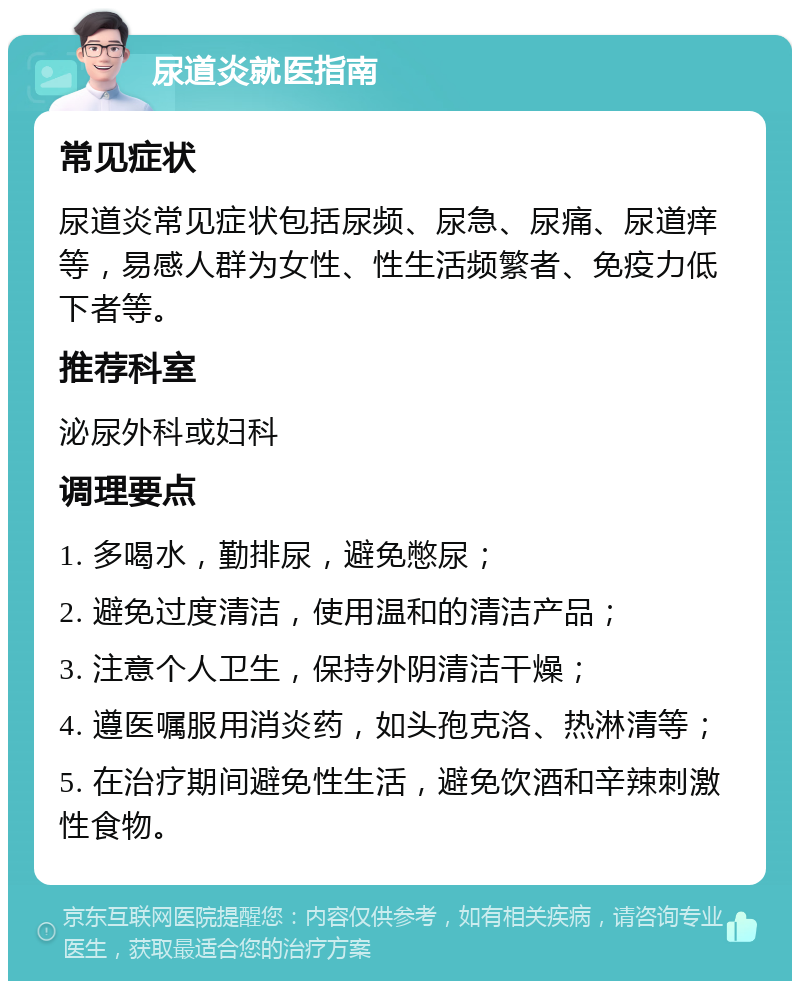 尿道炎就医指南

常见症状

尿道炎常见症状包括尿频、尿急、尿痛、尿道痒等，易感人群为女性、性生活频繁者、免疫力低下者等。

推荐科室

泌尿外科或妇科

调理要点

1. 多喝水，勤排尿，避免憋尿；

2. 避免过度清洁，使用温和的清洁产品；

3. 注意个人卫生，保持外阴清洁干燥；

4. 遵医嘱服用消炎药，如头孢克洛、热淋清等；

5. 在治疗期间避免性生活，避免饮酒和辛辣刺激性食物。

京东互联网医院提醒您：内容仅供参考，如有相关疾病，请咨询专业医生，获取最适合您的治疗方案